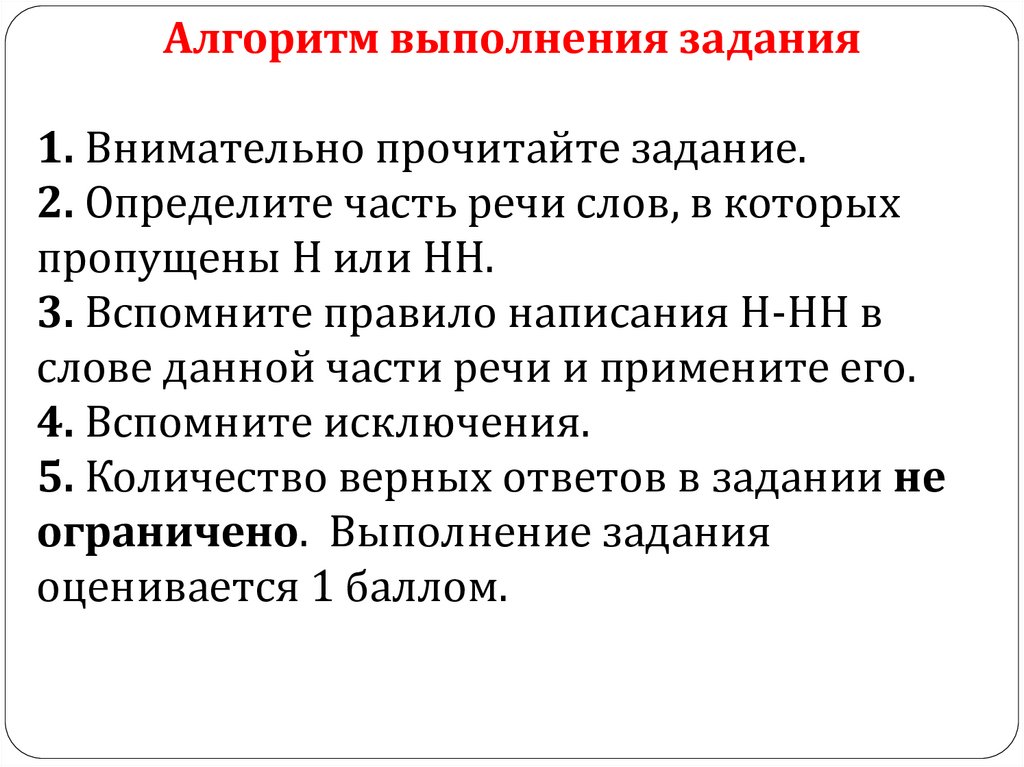 Алгоритм выполнения задания

1. Внимательно прочитайте задание.
2. Определите часть речи слов, в которых пропущены Н или НН.
3. Вспомните правило написания Н-НН в слове данной части речи и примените его.
4. Вспомните исключения.
5. Количество верных ответов в задании не ограничено. Выполнение задания оценивается 1 баллом.